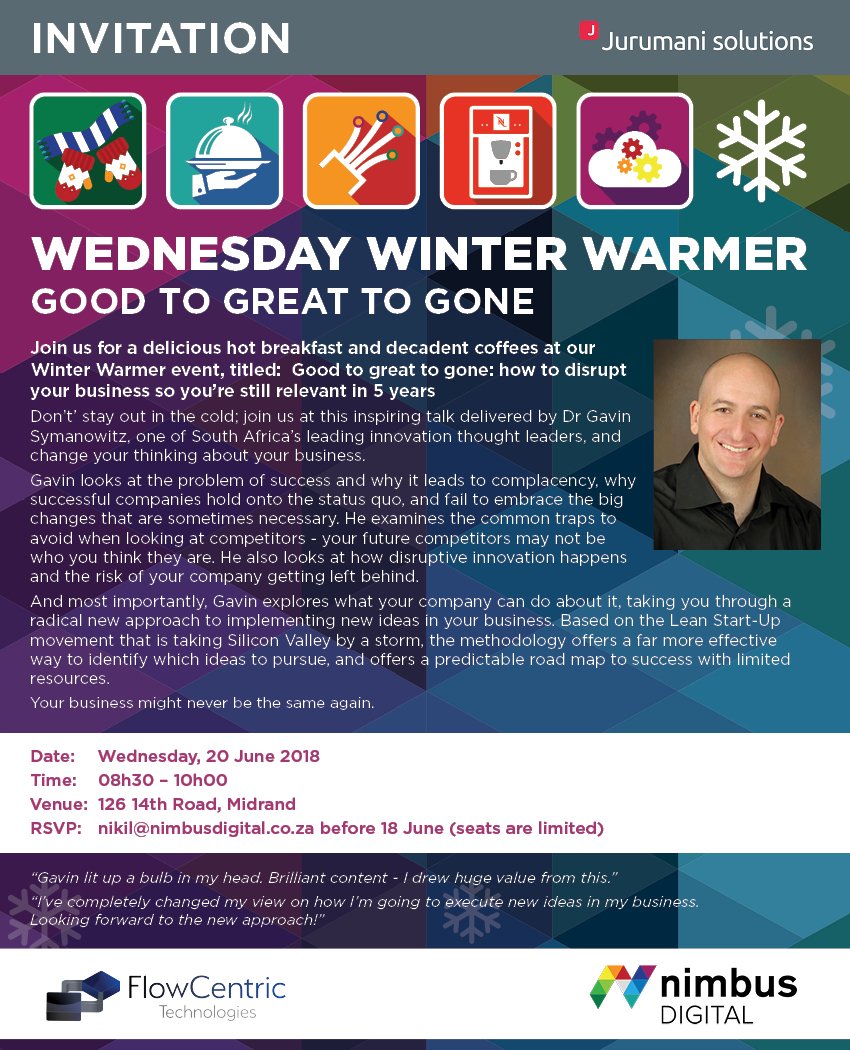 INVITATION

Jurumani solutions

WEDNESDAY WINTER WARMER

GOOD TO GREAT TO GONE

Join us for a delicious hot breakfast and decadent coffees at our Winter Warmer event, titled: Good to great to gone: how to disrupt your business so you're still relevant in 5 years

Don't' stay out in the cold; join us at this inspiring talk delivered by Dr Gavin Symanowitz, one of South Africa's leading innovation thought leaders, and change your thinking about your business.

Gavin looks at the problem of success and why it leads to complacency, why successful companies hold onto the status quo, and fail to embrace the big changes that are sometimes necessary. He examines the common traps to avoid when looking at competitors - your future competitors may not be who you think they are. He also looks at how disruptive innovation happens and the risk of your company getting left behind.

And most importantly, Gavin explores what your company can do about it, taking you through a radical new approach to implementing new ideas in your business. Based on the Lean Start-Up movement that is taking Silicon Valley by a storm, the methodology offers a far more effective way to identify which ideas to pursue, and offers a predictable road map to success with limited resources.

Your business might never be the same again.

Date: Wednesday, 20 June 2018
Time: 08h30 – 10h00
Venue: 126 14th Road, Midrand
RSVP: nikil@nimbusdigital.co.za before 18 June (seats are limited)

"Gavin lit up a bulb in my head. Brilliant content - I drew huge value from this."

"I've completely changed my view on how I'm going to execute new ideas in my business. Looking forward to the new approach!"

FlowCentric Technologies

nimbus DIGITAL